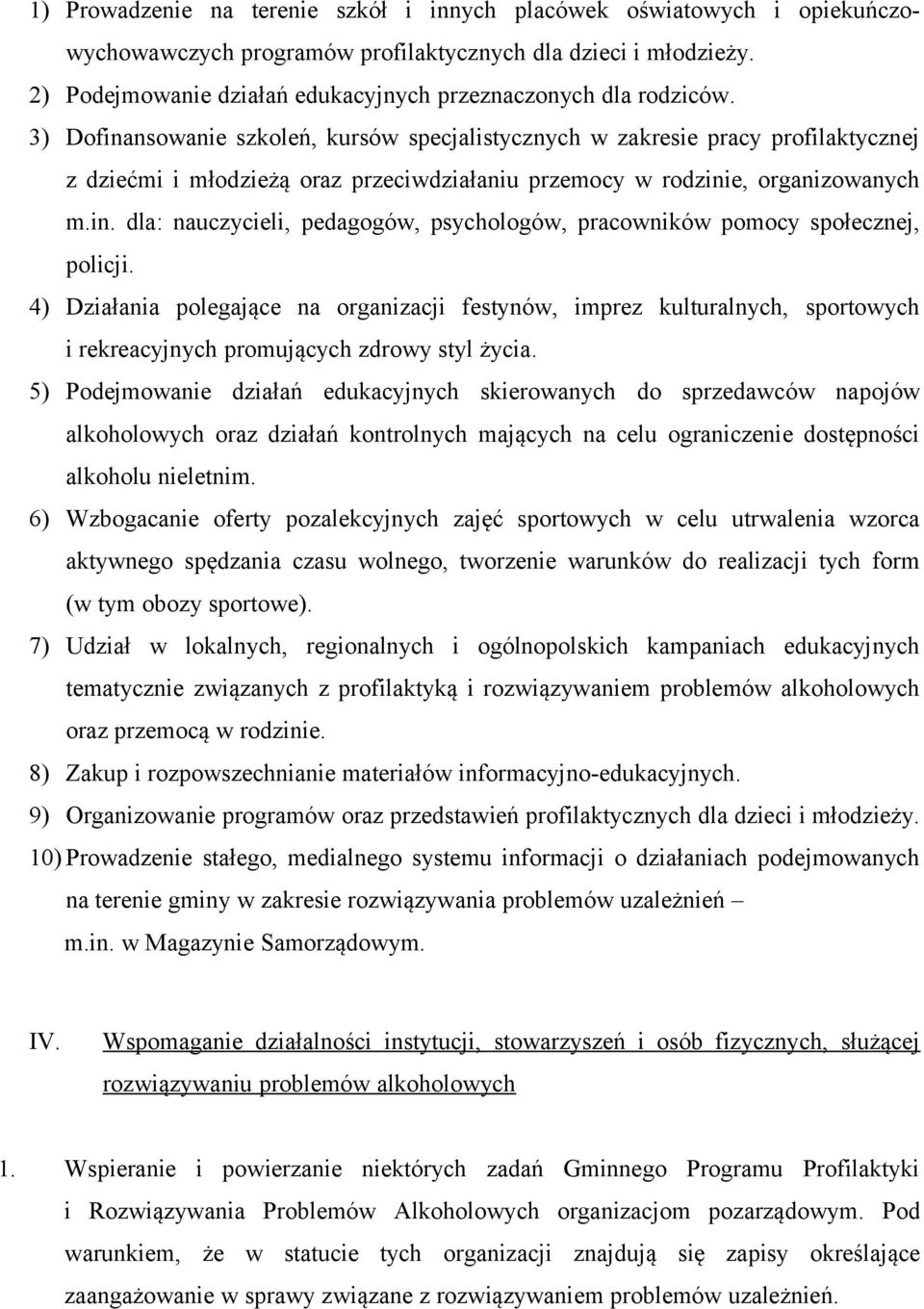 1) Prowadzenie na terenie szkół i innych placówek oświatowych i opiekuńczo-wychowawczych programów profilaktycznych dla dzieci i młodzieży.

2) Podejmowanie działań edukacyjnych przeznaczonych dla rodziców.

3) Dofinansowanie szkoleń, kursów specjalistycznych w zakresie pracy profilaktycznej z dziećmi i młodzieżą oraz przeciwdziałaniu przemocy w rodzinie, organizowanych m.in. dla: nauczycieli, pedagogów, psychologów, pracowników pomocy społecznej, policji.

4) Działania polegające na organizacji festynów, imprez kulturalnych, sportowych i rekreacyjnych promujących zdrowy styl życia.

5) Podejmowanie działań edukacyjnych skierowanych do sprzedawców napojów alkoholowych oraz działań kontrolnych mających na celu ograniczenie dostępności alkoholu nieletnim.

6) Wzbogacanie oferty pozalekcyjnych zajęć sportowych w celu utrwalenia wzorca aktywnego spędzania czasu wolnego, tworzenie warunków do realizacji tych form (w tym obozy sportowe).

7) Udział w lokalnych, regionalnych i ogólnopolskich kampaniach edukacyjnych tematycznie związanych z profilaktyką i rozwiązywaniem problemów alkoholowych oraz przemocą w rodzinie.

8) Zakup i rozpowszechnianie materiałów informacyjno-edukacyjnych.

9) Organizowanie programów oraz przedstawień profilaktycznych dla dzieci i młodzieży.

10) Prowadzenie stałego, medialnego systemu informacji o działaniach podejmowanych na terenie gminy w zakresie rozwiązywania problemów uzależnień – m.in. w Magazynie Samorządowym.

IV. Wspomaganie działalności instytucji, stowarzyszeń i osób fizycznych, służącej rozwiązywaniu problemów alkoholowych

1. Wspieranie i powierzanie niektórych zadań Gminnego Programu Profilaktyki i Rozwiązywania Problemów Alkoholowych organizacjom pozarządowym. Pod warunkiem, że w statucie tych organizacji znajdują się zapisy określające zaangażowanie w sprawy związane z rozwiązywaniem problemów uzależnień.